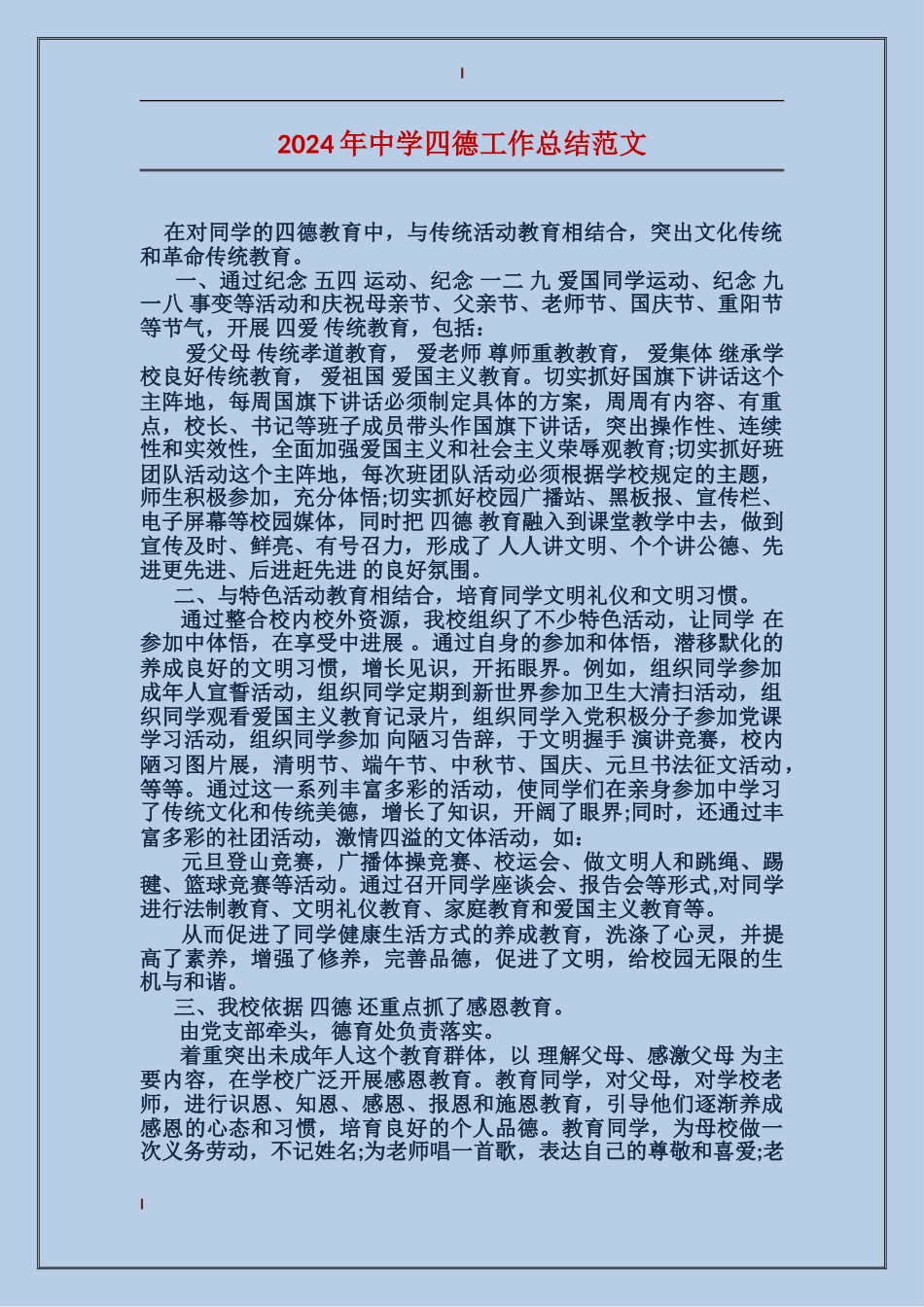 2024年中学四德工作总结范文

在对同学的四德教育中，与传统活动教育相结合，突出文化传统和革命传统教育。

一、通过纪念 五四 运动、纪念 一二 九 爱国同学运动、纪念 九一八 事变等活动和庆祝母亲节、父亲节、老师节、国庆节、重阳节等节气，开展 四爱 传统教育，包括：

爱父母 传统孝道教育， 爱老师 尊师重教教育， 爱集体 继承学校良好传统教育， 爱祖国 爱国主义教育。切实抓好国旗下讲话这个主阵地，每周国旗下讲话必须制定具体的方案，周周有内容、有重点，校长、书记等班子成员带头作国旗下讲话，突出操作性、连续性和实效性，全面加强爱国主义和社会主义荣辱观教育;切实抓好班团队活动这个主阵地，每次班团队活动必须根据学校规定的主题，师生积极参加，充分体悟;切实抓好校园广播站、黑板报、宣传栏、电子屏幕等校园媒体，同时把 四德 教育融入到课堂教学中去，做到宣传及时、鲜亮、有号召力，形成了 人人讲文明、个个讲公德、先进更先进、后进赶先进 的良好氛围。

二、与特色活动教育相结合，培育同学文明礼仪和文明习惯。

通过整合校内校外资源，我校组织了不少特色活动，让同学 在参加中体悟，在享受中进展 。通过自身的参加和体悟，潜移默化的养成良好的文明习惯，增长见识，开拓眼界。例如，组织同学参加成年人宣誓活动，组织同学定期到新世界参加卫生大清扫活动，组织同学观看爱国主义教育记录片，组织同学入党积极分子参加党课学习活动，组织同学参加 向陋习告辞，于文明握手 演讲竞赛，校内陋习图片展，清明节、端午节、中秋节、国庆、元旦书法征文活动，等等。通过这一系列丰富多彩的活动，使同学们在亲身参加中学习了传统文化和传统美德，增长了知识，开阔了眼界;同时，还通过丰富多彩的社团活动，激情四溢的文体活动，如：

元旦登山竞赛，广播体操竞赛、校运会、做文明人和跳绳、踢毽、篮球竞赛等活动。通过召开同学座谈会、报告会等形式,对同学进行法制教育、文明礼仪教育、家庭教育和爱国主义教育等。

从而促进了同学健康生活方式的养成教育，洗涤了心灵，并提高了素养，增强了修养，完善品德，促进了文明，给校园无限的生机与和谐。

三、我校依据 四德 还重点抓了感恩教育。

由党支部牵头，德育处负责落实。

着重突出未成年人这个教育群体，以 理解父母、感激父母 为主要内容，在学校广泛开展感恩教育。教育同学，对父母，对学校老师，进行识恩、知恩、感恩、报恩和施恩教育，引导他们逐渐养成感恩的心态和习惯，培育良好的个人品德。教育同学，为母校做一次义务劳动，不记姓名;为老师唱一首歌，表达自己的尊敬和喜爱;老